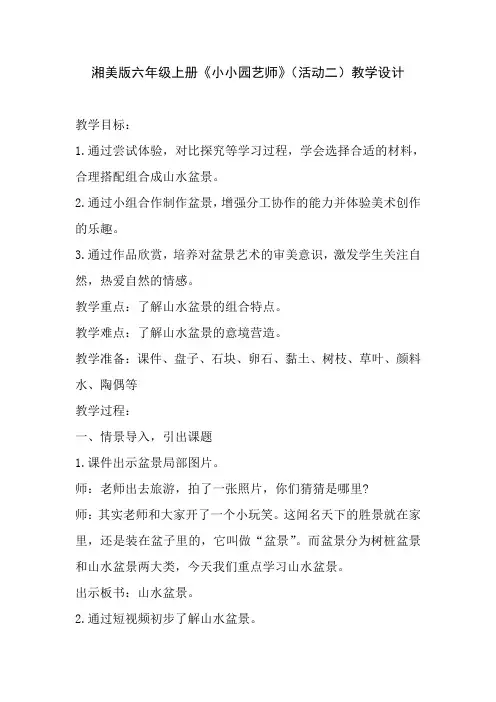 湘美版六年级上册《小小园艺师》（活动二）教学设计

教学目标：

1.通过尝试体验，对比探究等学习过程，学会选择合适的材料，合理搭配组合成山水盆景。

2.通过小组合作制作盆景，增强分工协作的能力并体验美术创作的乐趣。

3.通过作品欣赏，培养对盆景艺术的审美意识，激发学生关注自然，热爱自然的情感。

教学重点：了解山水盆景的组合特点。

教学难点：了解山水盆景的意境营造。

教学准备：课件、盘子、石块、卵石、黏土、树枝、草叶、颜料水、陶偶等

教学过程：

一、情景导入，引出课题

1.课件出示盆景局部图片。

师：老师出去旅游，拍了一张照片，你们猜猜是哪里?

师：其实老师和大家开了一个小玩笑。这闻名天下的胜景就在家里，还是装在盆子里的，它叫做“盆景”。而盆景分为树桩盆景和山水盆景两大类，今天我们重点学习山水盆景。

出示板书：山水盆景。

2.通过短视频初步了解山水盆景。